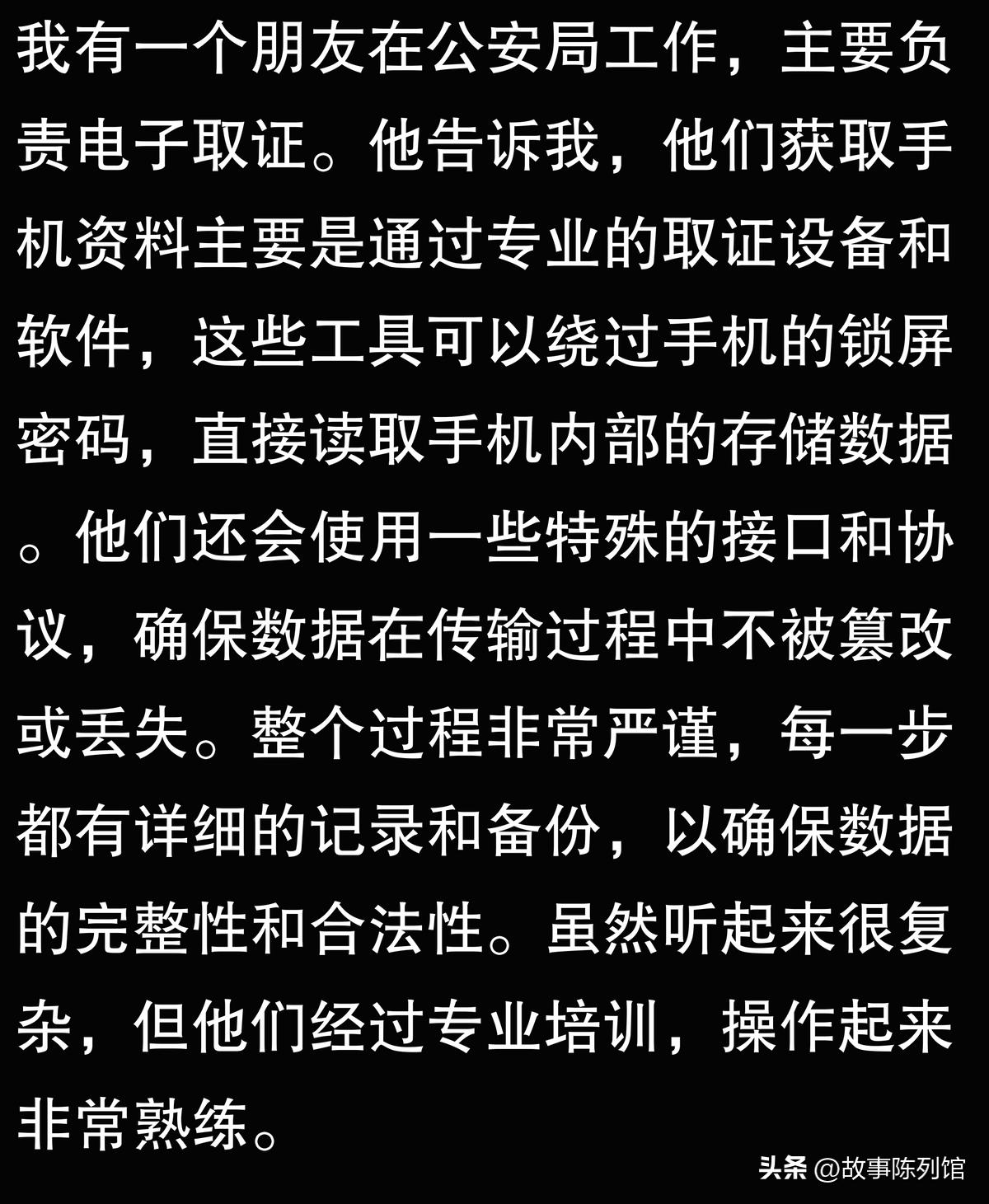 我有一个朋友在公安局工作，主要负责电子取证。他告诉我，他们获取手机资料主要是通过专业的取证设备和软件，这些工具可以绕过手机的锁屏密码，直接读取手机内部的存储数据。他们还会使用一些特殊的接口和协议，确保数据在传输过程中不被篡改或丢失。整个过程非常严谨，每一步都有详细的记录和备份，以确保数据的完整性和合法性。虽然听起来很复杂，但他们经过专业培训，操作起来非常熟练。

头条 @故事陈列馆